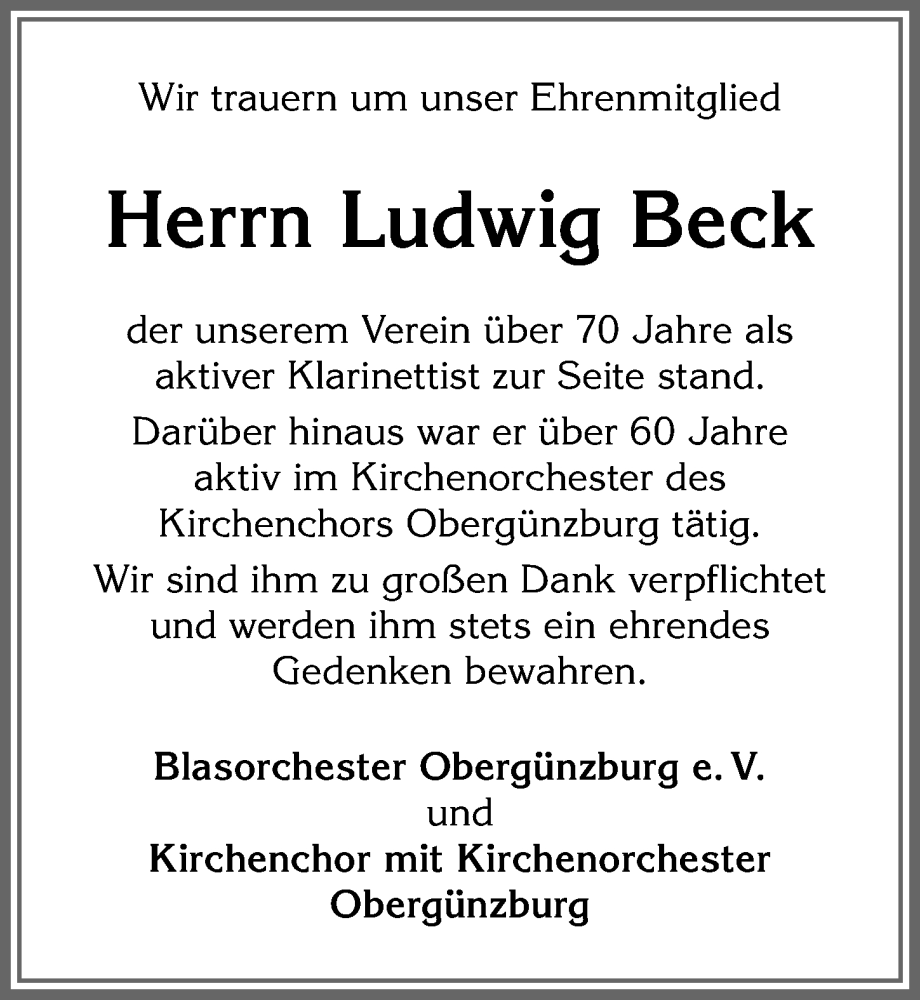 Wir trauern um unser Ehrenmitglied

Herrn Ludwig Beck

der unserem Verein über 70 Jahre als aktiver Klarinettist zur Seite stand.

Darüber hinaus war er über 60 Jahre aktiv im Kirchenorchester des Kirchenchors Obergünzburg tätig.

Wir sind ihm zu großen Dank verpflichtet und werden ihm stets ein ehrendes Gedenken bewahren.

Blasorchester Obergünzburg e. V.
und
Kirchenchor mit Kirchenorchester Obergünzburg